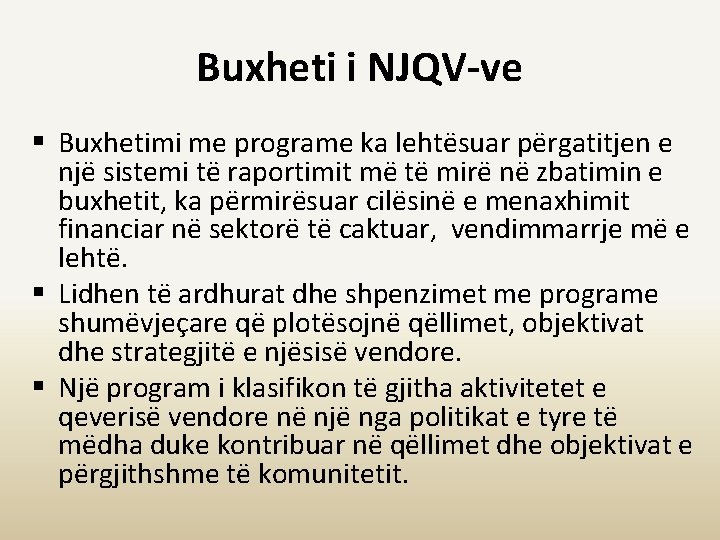 Buxheti i NJQV-ve

▪ Buxhetimi me programe ka lehtësuar përgatitjen e një sistemi të raportimit më të mirë në zbatimin e buxhetit, ka përmirësuar cilësinë e menaxhimit financiar në sektorë të caktuar, vendimmarrje më e lehtë.
▪ Lidhen të ardhurat dhe shpenzimet me programe shumëvjeçare që plotësojnë qëllimet, objektivat dhe strategjitë e njësisë vendore.
▪ Një program i klasifikon të gjitha aktivitetet e qeverisë vendore në një nga politikat e tyre të mëdha duke kontribuar në qëllimet dhe objektivat e përgjithshme të komunitetit.